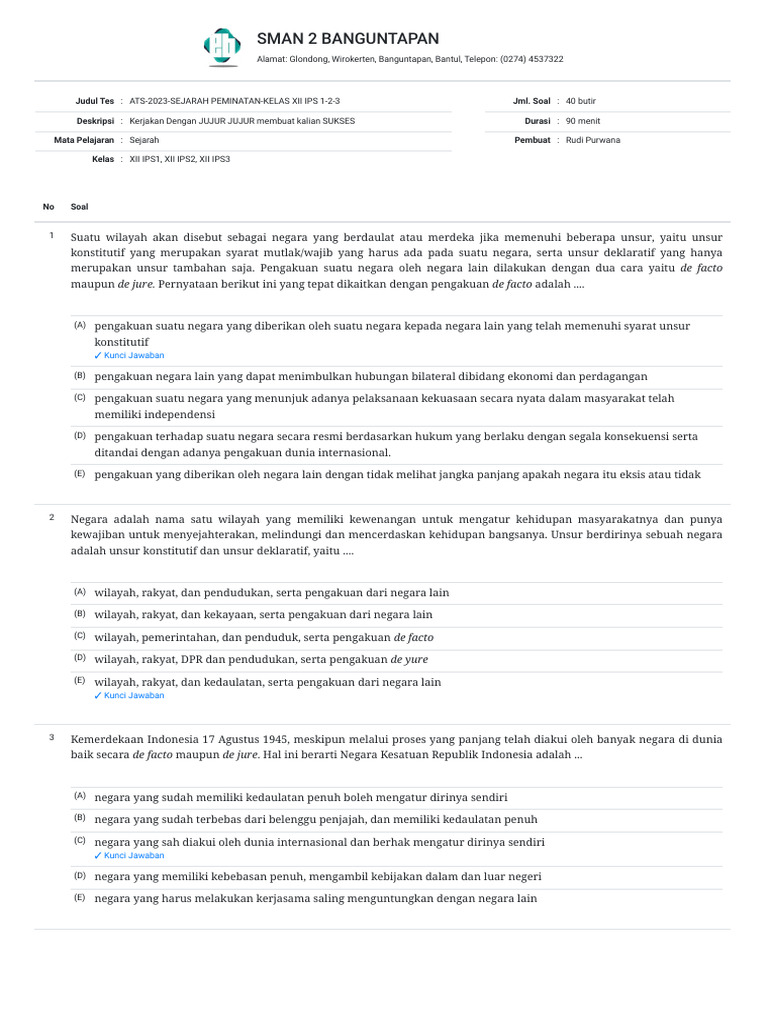 SMAN 2 BANGUNTAPAN
Alamat: Glondong, Wirokerten, Banguntapan, Bantul, Telepon: (0274) 4537322

Judul Tes : ATS-2023-SEJARAH PEMINATAN-KELAS XII IPS 1-2-3
Deskripsi : Kerjakan Dengan JUJUR JUJUR membuat kalian SUKSES
Mata Pelajaran : Sejarah
Kelas : XII IPS1, XII IPS2, XII IPS3

Jml. Soal : 40 butir
Durasi : 90 menit
Pembuat : Rudi Purwana

No Soal

1 Suatu wilayah akan disebut sebagai negara yang berdaulat atau merdeka jika memenuhi beberapa unsur, yaitu unsur konstitutif yang merupakan syarat mutlak/wajib yang harus ada pada suatu negara, serta unsur deklaratif yang hanya merupakan unsur tambahan saja. Pengakuan suatu negara oleh negara lain dilakukan dengan dua cara yaitu de facto maupun de jure. Pernyataan berikut ini yang tepat dikaitkan dengan pengakuan de facto adalah ....

(A) pengakuan suatu negara yang diberikan oleh suatu negara kepada negara lain yang telah memenuhi syarat unsur konstitutif
✓ Kunci Jawaban
(B) pengakuan negara lain yang dapat menimbulkan hubungan bilateral dibidang ekonomi dan perdagangan
(C) pengakuan suatu negara yang menunjuk adanya pelaksanaan kekuasaan secara nyata dalam masyarakat telah memiliki independensi
(D) pengakuan terhadap suatu negara secara resmi berdasarkan hukum yang berlaku dengan segala konsekuensi serta ditandai dengan adanya pengakuan dunia internasional.
(E) pengakuan yang diberikan oleh negara lain dengan tidak melihat jangka panjang apakah negara itu eksis atau tidak

2 Negara adalah nama satu wilayah yang memiliki kewenangan untuk mengatur kehidupan masyarakatnya dan punya kewajiban untuk menyejahterakan, melindungi dan mencerdaskan kehidupan bangsanya. Unsur berdirinya sebuah negara adalah unsur konstitutif dan unsur deklaratif, yaitu ....

(A) wilayah, rakyat, dan pendudukan, serta pengakuan dari negara lain
(B) wilayah, rakyat, dan kekayaan, serta pengakuan dari negara lain
(C) wilayah, pemerintahan, dan penduduk, serta pengakuan de facto
(D) wilayah, rakyat, DPR dan pendudukan, serta pengakuan de yure
(E) wilayah, rakyat, dan kedaulatan, serta pengakuan dari negara lain
✓ Kunci Jawaban

3 Kemerdekaan Indonesia 17 Agustus 1945, meskipun melalui proses yang panjang telah diakui oleh banyak negara di dunia baik secara de facto maupun de jure. Hal ini berarti Negara Kesatuan Republik Indonesia adalah ...

(A) negara yang sudah memiliki kedaulatan penuh boleh mengatur dirinya sendiri
(B) negara yang sudah terbebas dari belenggu penjajah, dan memiliki kedaulatan penuh
(C) negara yang sah diakui oleh dunia internasional dan berhak mengatur dirinya sendiri
✓ Kunci Jawaban
(D) negara yang memiliki kebebasan penuh, mengambil kebijakan dalam dan luar negeri
(E) negara yang harus melakukan kerjasama saling menguntungkan dengan negara lain